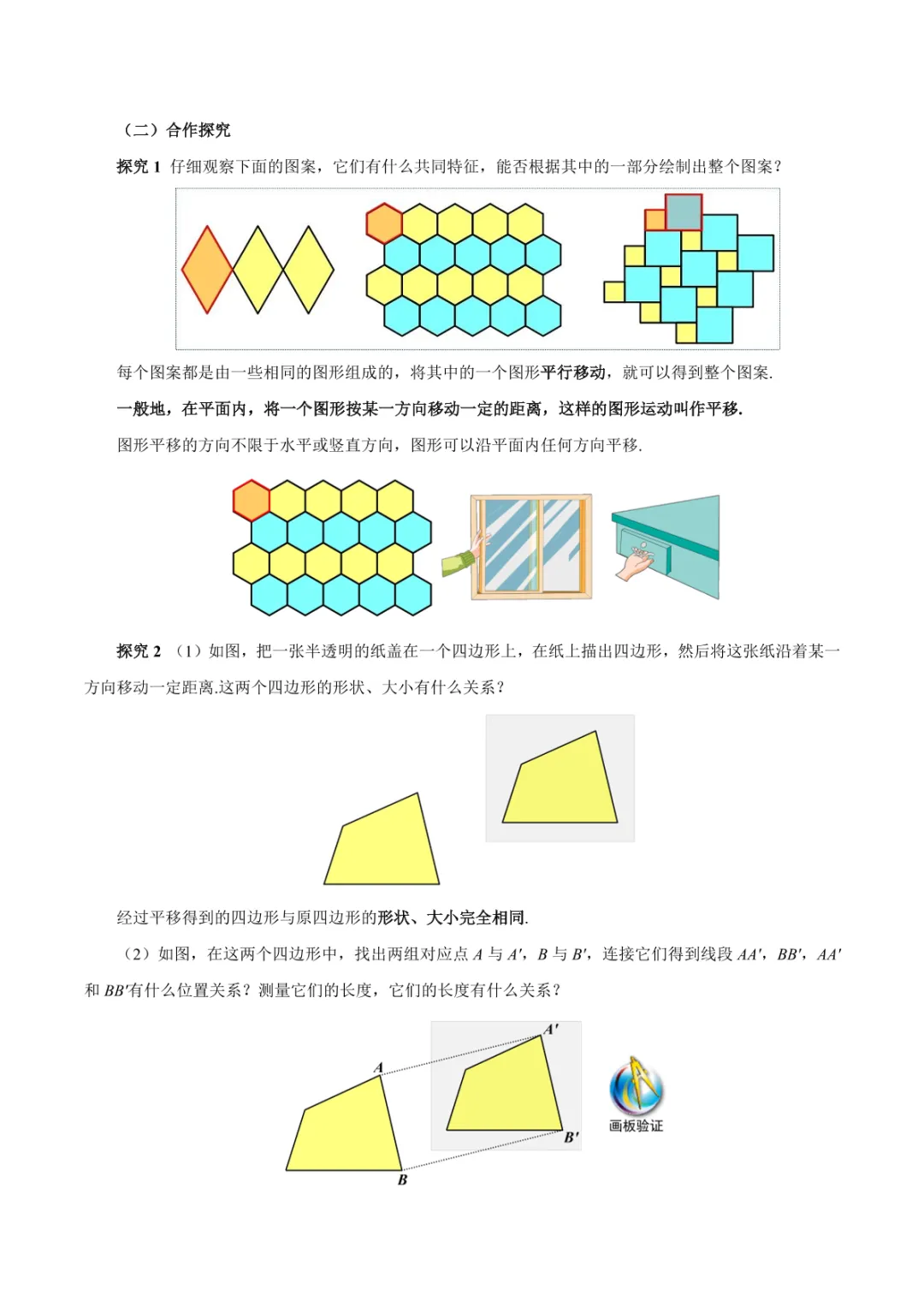 （二）合作探究

探究 1 仔细观察下面的图案，它们有什么共同特征，能否根据其中的一部分绘制出整个图案？

每个图案都是由一些相同的图形组成的，将其中的一个图形平行移动，就可以得到整个图案.

一般地，在平面内，将一个图形按某一方向移动一定的距离，这样的图形运动叫作平移.

图形平移的方向不限于水平或竖直方向，图形可以沿平面内任何方向平移.

探究 2 （1）如图，把一张半透明的纸盖在一个四边形上，在纸上描出四边形，然后将这张纸沿着某一方向移动一定距离.这两个四边形的形状、大小有什么关系？

经过平移得到的四边形与原四边形的形状、大小完全相同.

（2）如图，在这两个四边形中，找出两组对应点 $A$ 与 $A'$，$B$ 与 $B'$，连接它们得到线段 $AA'$，$BB'$，$AA'$ 和 $BB'$有什么位置关系？测量它们的长度，它们的长度有什么关系？

$A'$

$A$

$B'$

$B$

画板验证